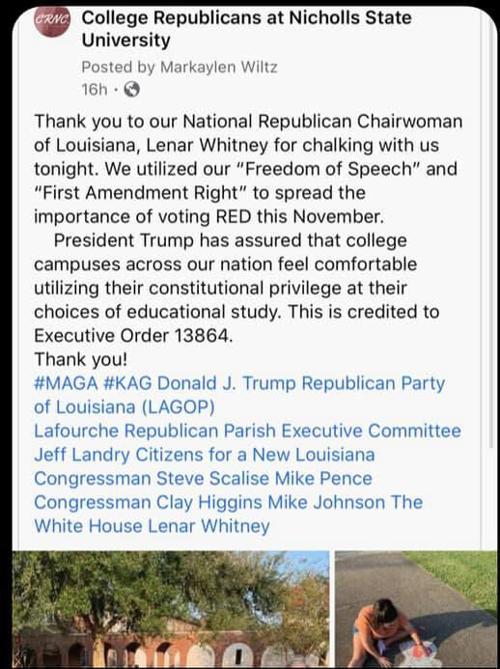 CRNC College Republicans at Nicholls State University
Posted by Markaylen Wiltz
16h ·

Thank you to our National Republican Chairwoman of Louisiana, Lenar Whitney for chalking with us tonight. We utilized our "Freedom of Speech" and "First Amendment Right" to spread the importance of voting RED this November.
President Trump has assured that college campuses across our nation feel comfortable utilizing their constitutional privilege at their choices of educational study. This is credited to Executive Order 13864.
Thank you!
#MAGA #KAG Donald J. Trump Republican Party of Louisiana (LAGOP)
Lafourche Republican Parish Executive Committee
Jeff Landry Citizens for a New Louisiana
Congressman Steve Scalise Mike Pence
Congressman Clay Higgins Mike Johnson The White House Lenar Whitney